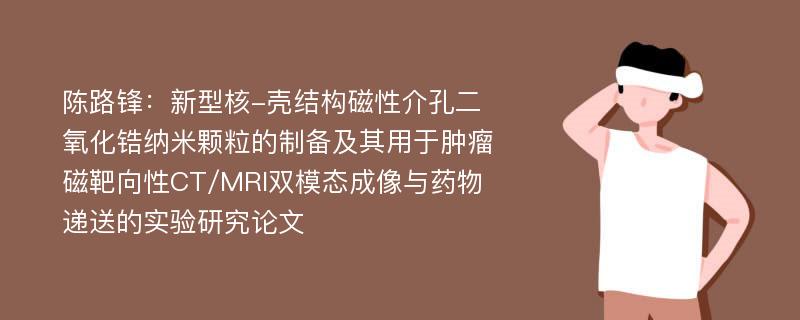 陈路锋：新型核-壳结构磁性介孔二氧化锆纳米颗粒的制备及其用于肿瘤磁靶向性CT/MRI双模态成像与药物递送的实验研究论文